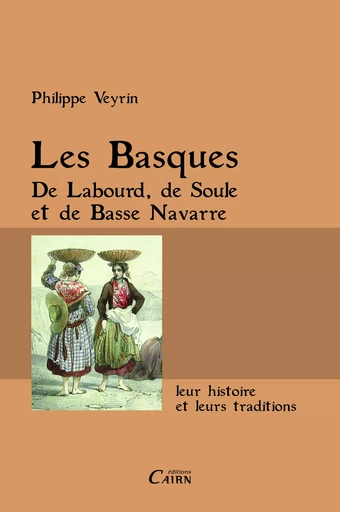 Philippe Veyrin

Les Basques
De Labourd, de Soule
et de Basse Navarre

leur histoire
et leurs traditions

éditions
CAIRN